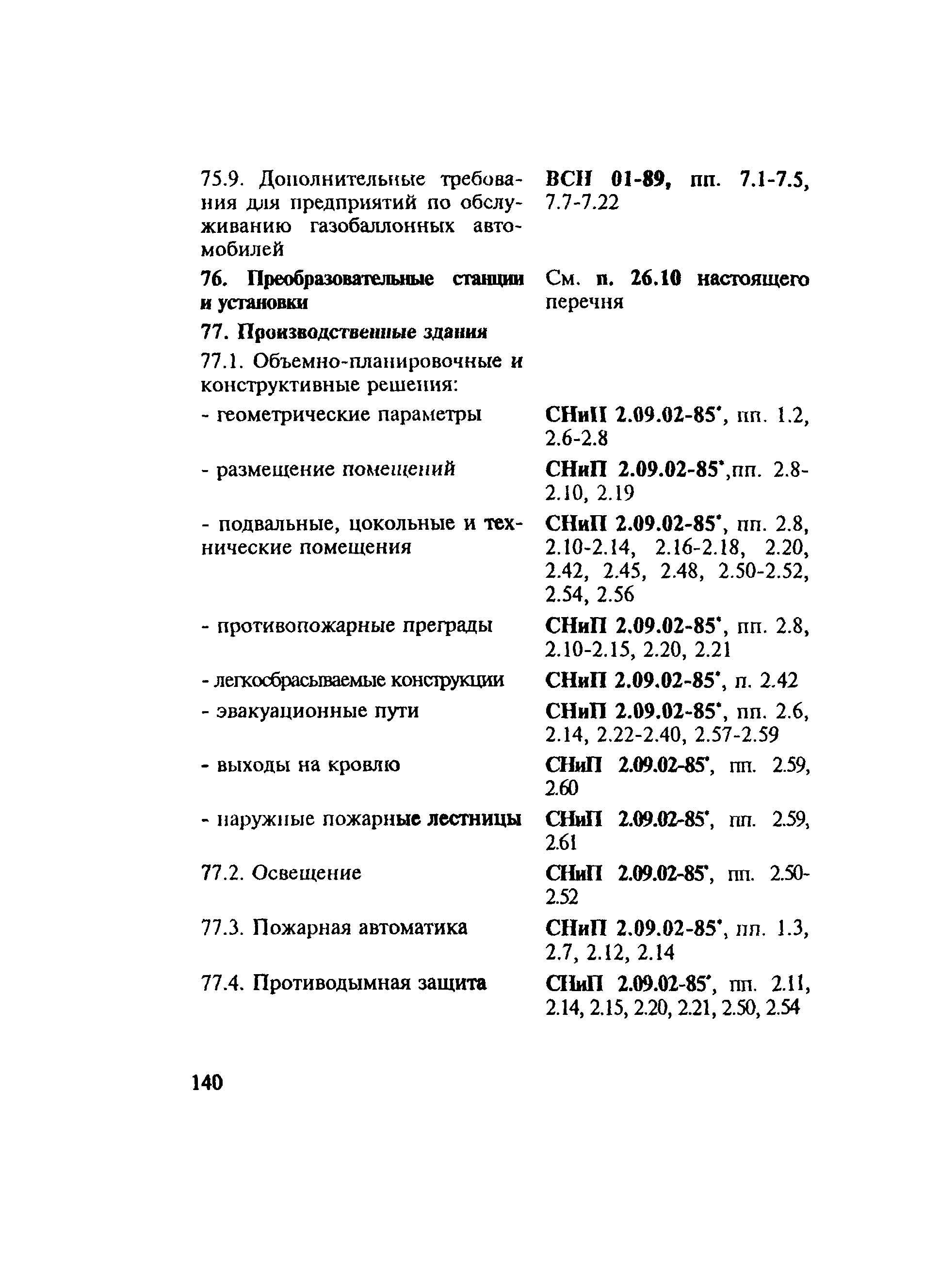 | | |
|---|---|
| 75.9. Дополнительные требования для предприятий по обслуживанию газобаллонных автомобилей | ВСН 01-89, пп. 7.1-7.5, 7.7-7.22 |
| 76. Преобразовательные станции и установки | См. п. 26.10 настоящего перечня |
| 77. Производственные здания | |
| 77.1. Объемно-планировочные и конструктивные решения: | |
| - геометрические параметры | СНиП 2.09.02-85*, пп. 1.2, 2.6-2.8 |
| - размещение помещений | СНиП 2.09.02-85*,пп. 2.8-2.10, 2.19 |
| - подвальные, цокольные и технические помещения | СНиП 2.09.02-85*, пп. 2.8, 2.10-2.14, 2.16-2.18, 2.20, 2.42, 2.45, 2.48, 2.50-2.52, 2.54, 2.56 |
| - противопожарные преграды | СНиП 2.09.02-85*, пп. 2.8, 2.10-2.15, 2.20, 2.21 |
| - легкосбрасываемые конструкции | СНиП 2.09.02-85*, п. 2.42 |
| - эвакуационные пути | СНиП 2.09.02-85*, пп. 2.6, 2.14, 2.22-2.40, 2.57-2.59 |
| - выходы на кровлю | СНиП 2.09.02-85*, пп. 2.59, 2.60 |
| - наружные пожарные лестницы | СНиП 2.09.02-85*, пп. 2.59, 2.61 |
| 77.2. Освещение | СНиП 2.09.02-85*, пп. 2.50-2.52 |
| 77.3. Пожарная автоматика | СНиП 2.09.02-85*, пп. 1.3, 2.7, 2.12, 2.14 |
| 77.4. Противодымная защита | СНиП 2.09.02-85*, пп. 2.11, 2.14, 2.15, 2.20, 2.21, 2.50, 2.54 |

140